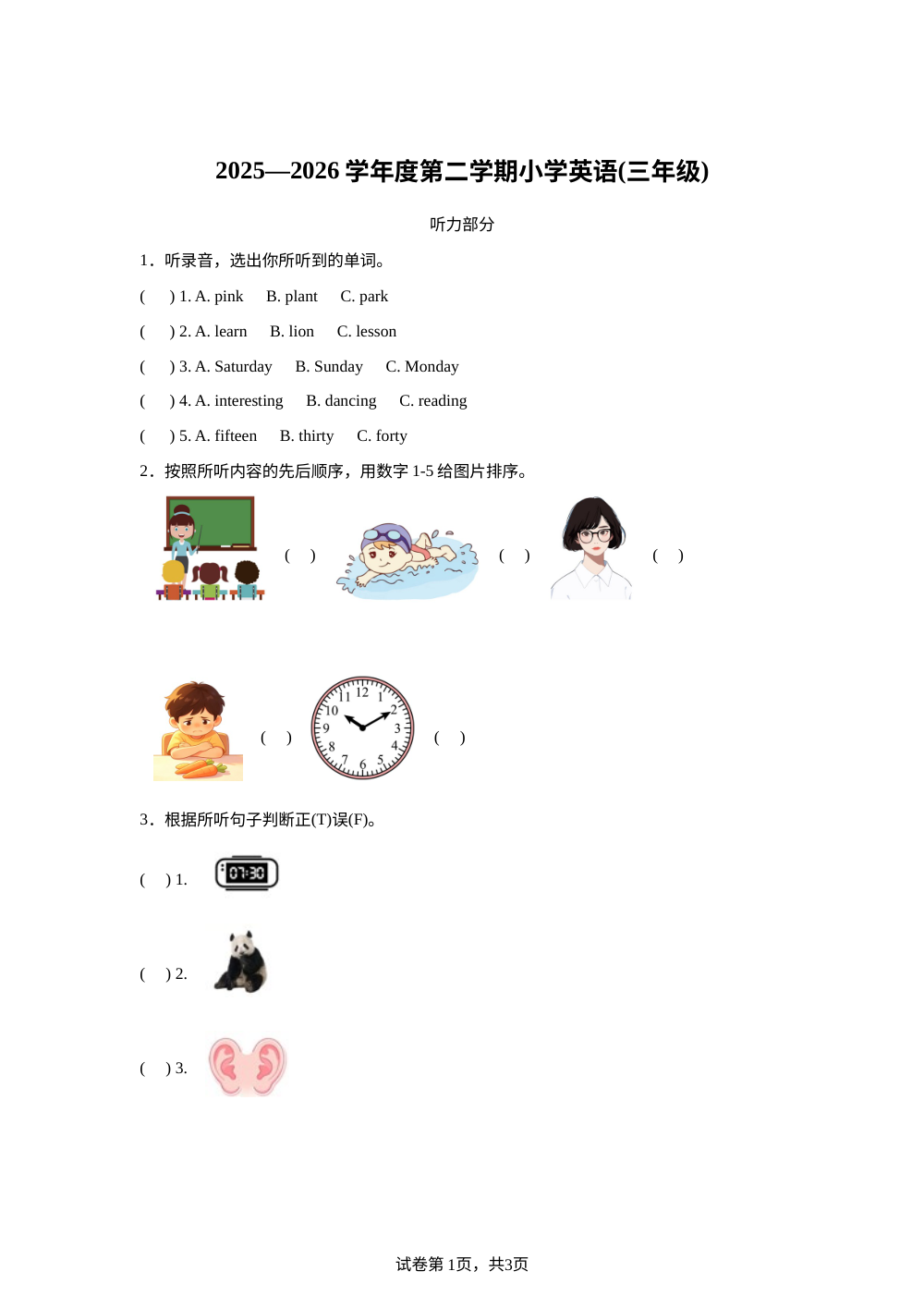 2025—2026 学年度第二学期小学英语(三年级)

听力部分

1．听录音，选出你所听到的单词。

(　) 1. A. pink　B. plant　C. park

(　) 2. A. learn　B. lion　C. lesson

(　) 3. A. Saturday　B. Sunday　C. Monday

(　) 4. A. interesting　B. dancing　C. reading

(　) 5. A. fifteen　B. thirty　C. forty

2．按照所听内容的先后顺序，用数字 1-5 给图片排序。

(　)　(　)　(　)

(　)
12 1 2 3 4 5 6 7 8 9 10 11
(　)

3．根据所听句子判断正(T)误(F)。

(　) 1. 07:30

(　) 2.

(　) 3.

试卷第 1页，共3页